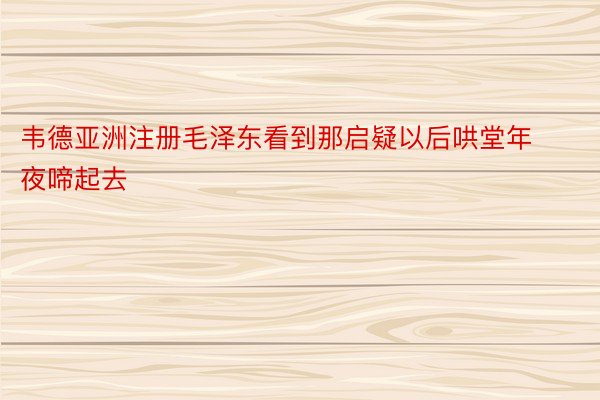 韦德亚洲注册毛泽东看到那启疑以后哄堂年夜啼起去